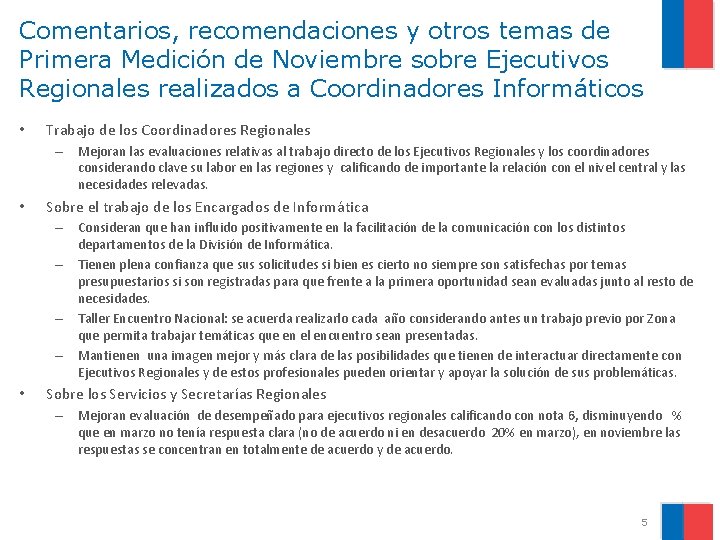 Comentarios, recomendaciones y otros temas de Primera Medición de Noviembre sobre Ejecutivos Regionales realizados a Coordinadores Informáticos

• Trabajo de los Coordinadores Regionales
– Mejoran las evaluaciones relativas al trabajo directo de los Ejecutivos Regionales y los coordinadores considerando clave su labor en las regiones y calificando de importante la relación con el nivel central y las necesidades relevadas.

• Sobre el trabajo de los Encargados de Informática
– Consideran que han influido positivamente en la facilitación de la comunicación con los distintos departamentos de la División de Informática.
– Tienen plena confianza que sus solicitudes si bien es cierto no siempre son satisfechas por temas presupuestarios si son registradas para que frente a la primera oportunidad sean evaluadas junto al resto de necesidades.
– Taller Encuentro Nacional: se acuerda realizarlo cada año considerando antes un trabajo previo por Zona que permita trabajar temáticas que en el encuentro sean presentadas.
– Mantienen una imagen mejor y más clara de las posibilidades que tienen de interactuar directamente con Ejecutivos Regionales y de estos profesionales pueden orientar y apoyar la solución de sus problemáticas.

• Sobre los Servicios y Secretarías Regionales
– Mejoran evaluación de desempeñado para ejecutivos regionales calificando con nota 6, disminuyendo % que en marzo no tenía respuesta clara (no de acuerdo ni en desacuerdo 20% en marzo), en noviembre las respuestas se concentran en totalmente de acuerdo y de acuerdo.

5